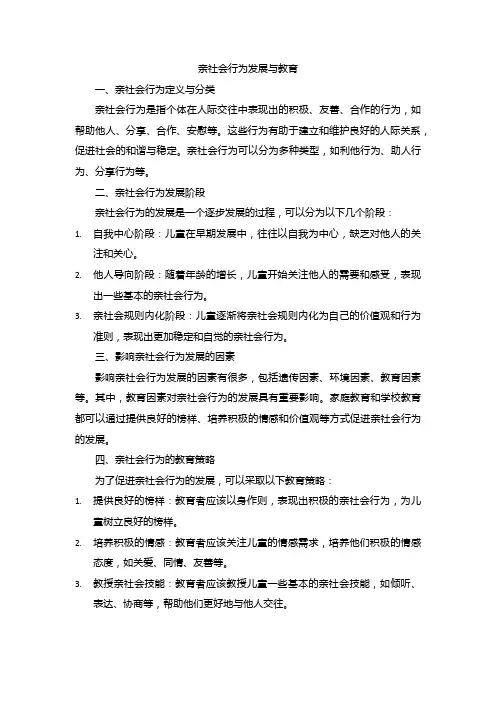 亲社会行为发展与教育

一、亲社会行为定义与分类

亲社会行为是指个体在人际交往中表现出的积极、友善、合作的行为，如帮助他人、分享、合作、安慰等。这些行为有助于建立和维护良好的人际关系，促进社会的和谐与稳定。亲社会行为可以分为多种类型，如利他行为、助人行为、分享行为等。

二、亲社会行为发展阶段

亲社会行为的发展是一个逐步发展的过程，可以分为以下几个阶段：

1. 自我中心阶段：儿童在早期发展中，往往以自我为中心，缺乏对他人的关注和关心。

2. 他人导向阶段：随着年龄的增长，儿童开始关注他人的需要和感受，表现出一些基本的亲社会行为。

3. 亲社会规则内化阶段：儿童逐渐将亲社会规则内化为自己的价值观和行为准则，表现出更加稳定和自觉的亲社会行为。

三、影响亲社会行为发展的因素

影响亲社会行为发展的因素有很多，包括遗传因素、环境因素、教育因素等。其中，教育因素对亲社会行为的发展具有重要影响。家庭教育和学校教育都可以通过提供良好的榜样、培养积极的情感和价值观等方式促进亲社会行为的发展。

四、亲社会行为的教育策略

为了促进亲社会行为的发展，可以采取以下教育策略：

1. 提供良好的榜样：教育者应该以身作则，表现出积极的亲社会行为，为儿童树立良好的榜样。

2. 培养积极的情感：教育者应该关注儿童的情感需求，培养他们积极的情感态度，如关爱、同情、友善等。

3. 教授亲社会技能：教育者应该教授儿童一些基本的亲社会技能，如倾听、表达、协商等，帮助他们更好地与他人交往。